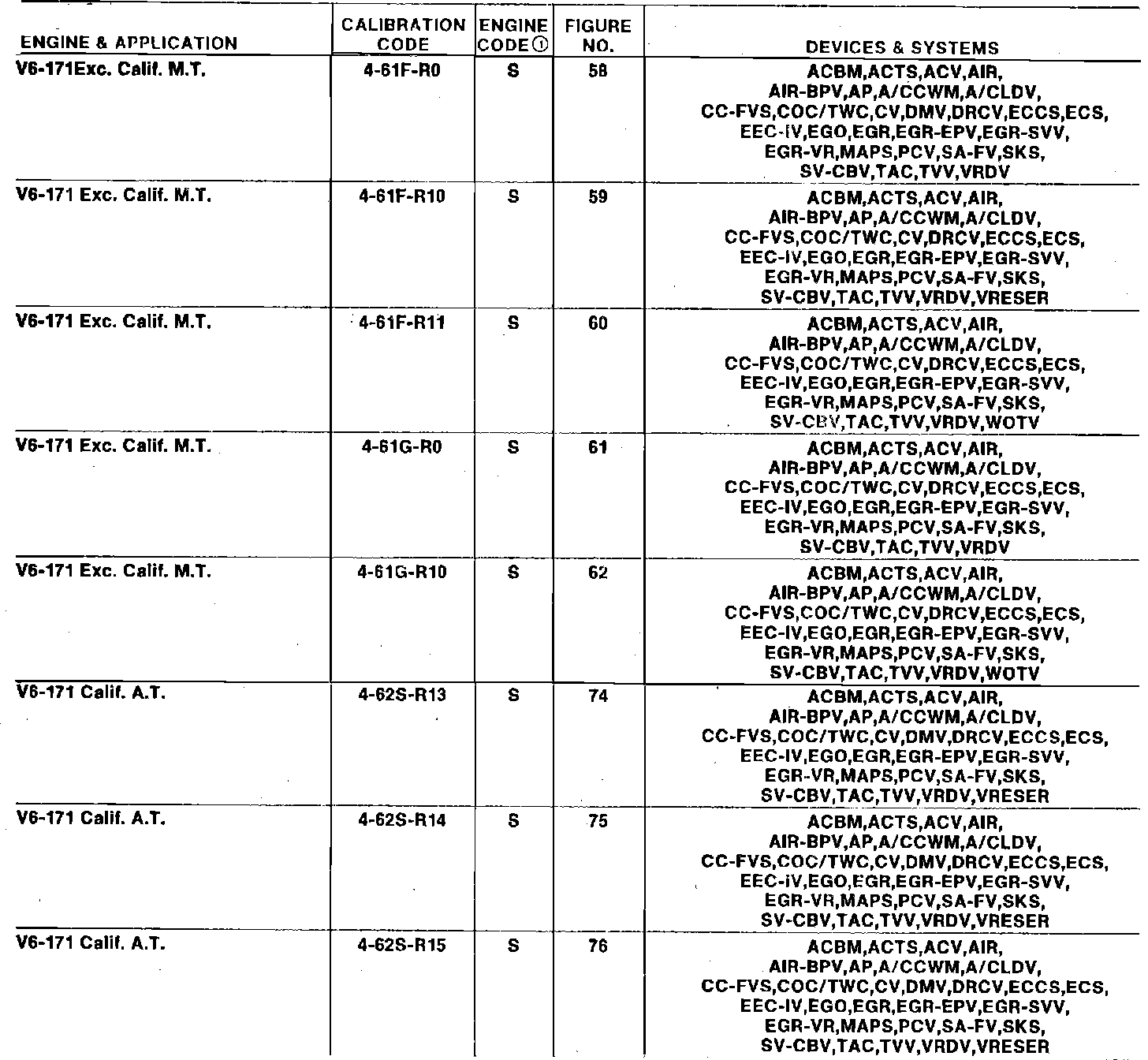 | ENGINE & APPLICATION | CALIBRATION CODE | ENGINE CODE① | FIGURE NO. | DEVICES & SYSTEMS |
|---|---|---|---|---|
| V6-171Exc. Calif. M.T. | 4-61F-R0 | S | 58 | ACBM,ACTS,ACV,AIR, AIR-BPV,AP,A/CCWM,A/CLDV, CC-FVS,COC/TWC,CV,DMV,DRCV,ECCS,ECS, EEC-IV,EGO,EGR,EGR-EPV,EGR-SVV, EGR-VR,MAPS,PCV,SA-FV,SKS, SV-CBV,TAC,TVV,VRDV |
| V6-171 Exc. Calif. M.T. | 4-61F-R10 | S | 59 | ACBM,ACTS,ACV,AIR, AIR-BPV,AP,A/CCWM,A/CLDV, CC-FVS,COC/TWC,CV,DRCV,ECCS,ECS, EEC-IV,EGO,EGR,EGR-EPV,EGR-SVV, EGR-VR,MAPS,PCV,SA-FV,SKS, SV-CBV,TAC,TVV,VRDV,VRESER |
| V6-171 Exc. Calif. M.T. | 4-61F-R11 | S | 60 | ACBM,ACTS,ACV,AIR, AIR-BPV,AP,A/CCWM,A/CLDV, CC-FVS,COC/TWC,CV,DRCV,ECCS,ECS, EEC-IV,EGO,EGR,EGR-EPV,EGR-SVV, EGR-VR,MAPS,PCV,SA-FV,SKS, SV-CBV,TAC,TVV,VRDV,WOTV |
| V6-171 Exc. Calif. M.T. | 4-61G-R0 | S | 61 | ACBM,ACTS,ACV,AIR, AIR-BPV,AP,A/CCWM,A/CLDV, CC-FVS,COC/TWC,CV,DRCV,ECCS,ECS, EEC-IV,EGO,EGR,EGR-EPV,EGR-SVV, EGR-VR,MAPS,PCV,SA-FV,SKS, SV-CBV,TAC,TVV,VRDV |
| V6-171 Exc. Calif. M.T. | 4-61G-R10 | S | 62 | ACBM,ACTS,ACV,AIR, AIR-BPV,AP,A/CCWM,A/CLDV, CC-FVS,COC/TWC,CV,DRCV,ECCS,ECS, EEC-IV,EGO,EGR,EGR-EPV,EGR-SVV, EGR-VR,MAPS,PCV,SA-FV,SKS, SV-CBV,TAC,TVV,VRDV,WOTV |
| V6-171 Calif. A.T. | 4-62S-R13 | S | 74 | ACBM,ACTS,ACV,AIR, AIR-BPV,AP,A/CCWM,A/CLDV, CC-FVS,COC/TWC,CV,DMV,DRCV,ECCS,ECS, EEC-IV,EGO,EGR,EGR-EPV,EGR-SVV, EGR-VR,MAPS,PCV,SA-FV,SKS, SV-CBV,TAC,TVV,VRDV,VRESER |
| V6-171 Calif. A.T. | 4-62S-R14 | S | 75 | ACBM,ACTS,ACV,AIR, AIR-BPV,AP,A/CCWM,A/CLDV, CC-FVS,COC/TWC,CV,DMV,DRCV,ECCS,ECS, EEC-IV,EGO,EGR,EGR-EPV,EGR-SVV, EGR-VR,MAPS,PCV,SA-FV,SKS, SV-CBV,TAC,TVV,VRDV,VRESER |
| V6-171 Calif. A.T. | 4-62S-R15 | S | 76 | ACBM,ACTS,ACV,AIR, AIR-BPV,AP,A/CCWM,A/CLDV, CC-FVS,COC/TWC,CV,DMV,DRCV,ECCS,ECS, EEC-IV,EGO,EGR,EGR-EPV,EGR-SVV, EGR-VR,MAPS,PCV,SA-FV,SKS, SV-CBV,TAC,TVV,VRDV,VRESER |